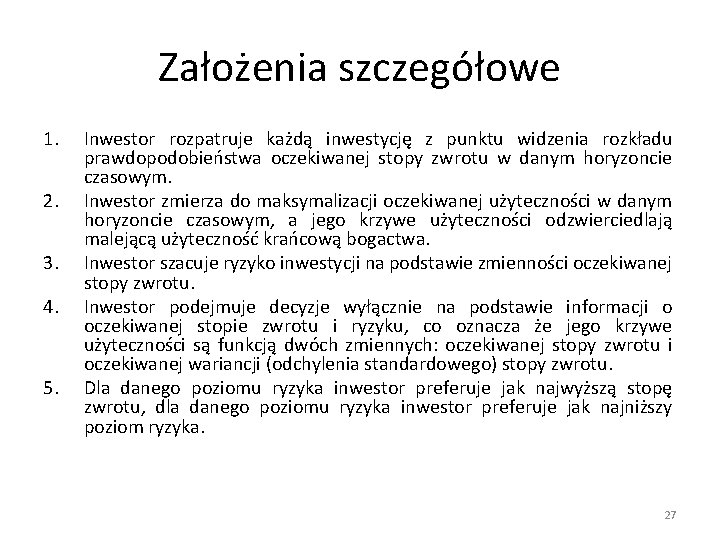 Założenia szczegółowe

1. Inwestor rozpatruje każdą inwestycję z punktu widzenia rozkładu prawdopodobieństwa oczekiwanej stopy zwrotu w danym horyzoncie czasowym.
2. Inwestor zmierza do maksymalizacji oczekiwanej użyteczności w danym horyzoncie czasowym, a jego krzywe użyteczności odzwierciedlają malejącą użyteczność krańcową bogactwa.
3. Inwestor szacuje ryzyko inwestycji na podstawie zmienności oczekiwanej stopy zwrotu.
4. Inwestor podejmuje decyzje wyłącznie na podstawie informacji o oczekiwanej stopie zwrotu i ryzyku, co oznacza że jego krzywe użyteczności są funkcją dwóch zmiennych: oczekiwanej stopy zwrotu i oczekiwanej wariancji (odchylenia standardowego) stopy zwrotu.
5. Dla danego poziomu ryzyka inwestor preferuje jak najwyższą stopę zwrotu, dla danego poziomu ryzyka inwestor preferuje jak najniższy poziom ryzyka.

27